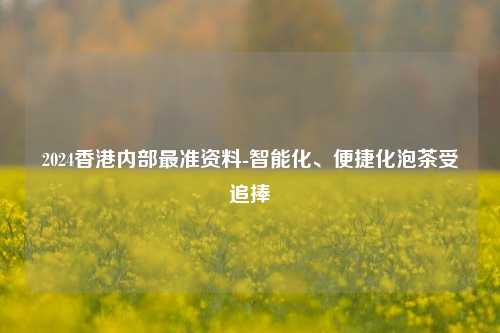 2024香港内部最准资料-智能化、便捷化泡茶受追捧